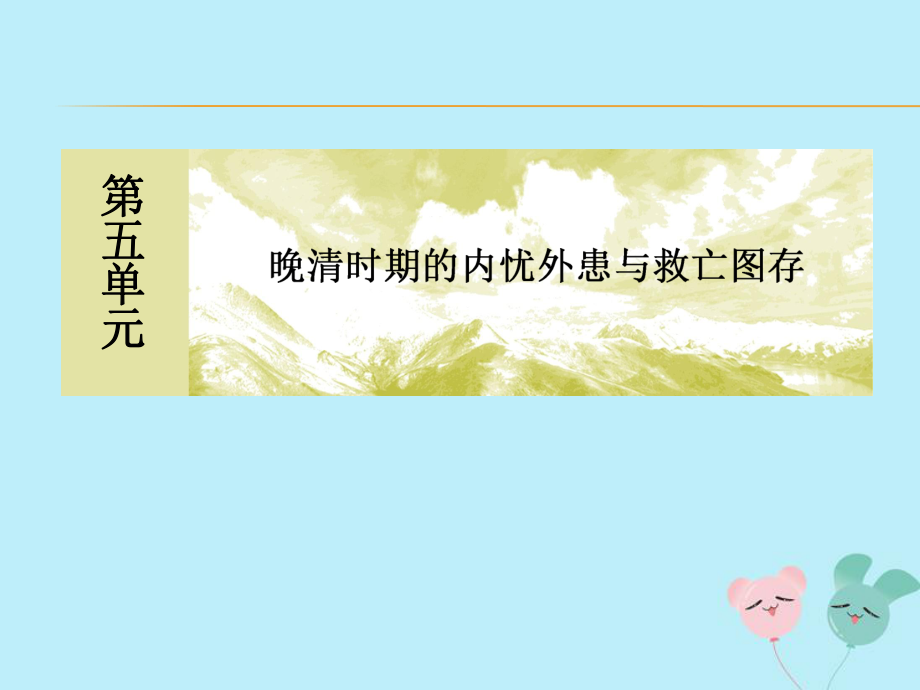 第五单元

晚清时期的内忧外患与救亡图存